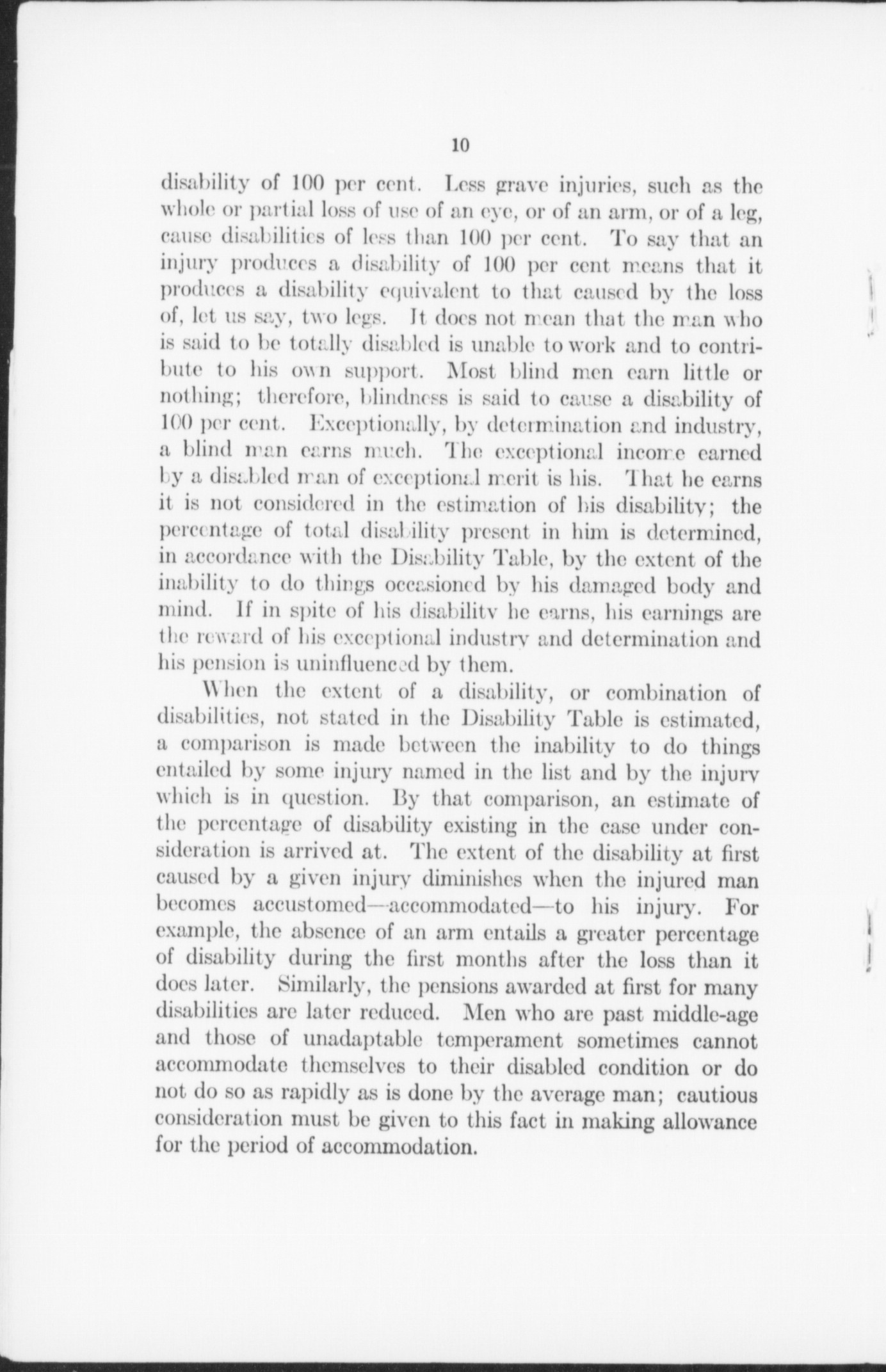 10

disability of 100 per cent. Less grave injuries, such as the whole or partial loss of use of an eye, or of an arm, or of a leg, cause disabilities of less than 100 per cent. To say that an injury produces a disability of 100 per cent means that it produces a disability equivalent to that caused by the loss of, let us say, two legs. It does not mean that the man who is said to be totally disabled is unable to work and to contribute to his own support. Most blind men earn little or nothing; therefore, blindness is said to cause a disability of 100 per cent. Exceptionally, by determination and industry, a blind man earns much. The exceptional income earned by a disabled man of exceptional merit is his. That he earns it is not considered in the estimation of his disability; the percentage of total disability present in him is determined, in accordance with the Disability Table, by the extent of the inability to do things occasioned by his damaged body and mind. If in spite of his disability he earns, his earnings are the reward of his exceptional industry and determination and his pension is uninfluenced by them.

When the extent of a disability, or combination of disabilities, not stated in the Disability Table is estimated, a comparison is made between the inability to do things entailed by some injury named in the list and by the injury which is in question. By that comparison, an estimate of the percentage of disability existing in the case under consideration is arrived at. The extent of the disability at first caused by a given injury diminishes when the injured man becomes accustomed—accommodated—to his injury. For example, the absence of an arm entails a greater percentage of disability during the first months after the loss than it does later. Similarly, the pensions awarded at first for many disabilities are later reduced. Men who are past middle-age and those of unadaptable temperament sometimes cannot accommodate themselves to their disabled condition or do not do so as rapidly as is done by the average man; cautious consideration must be given to this fact in making allowance for the period of accommodation.